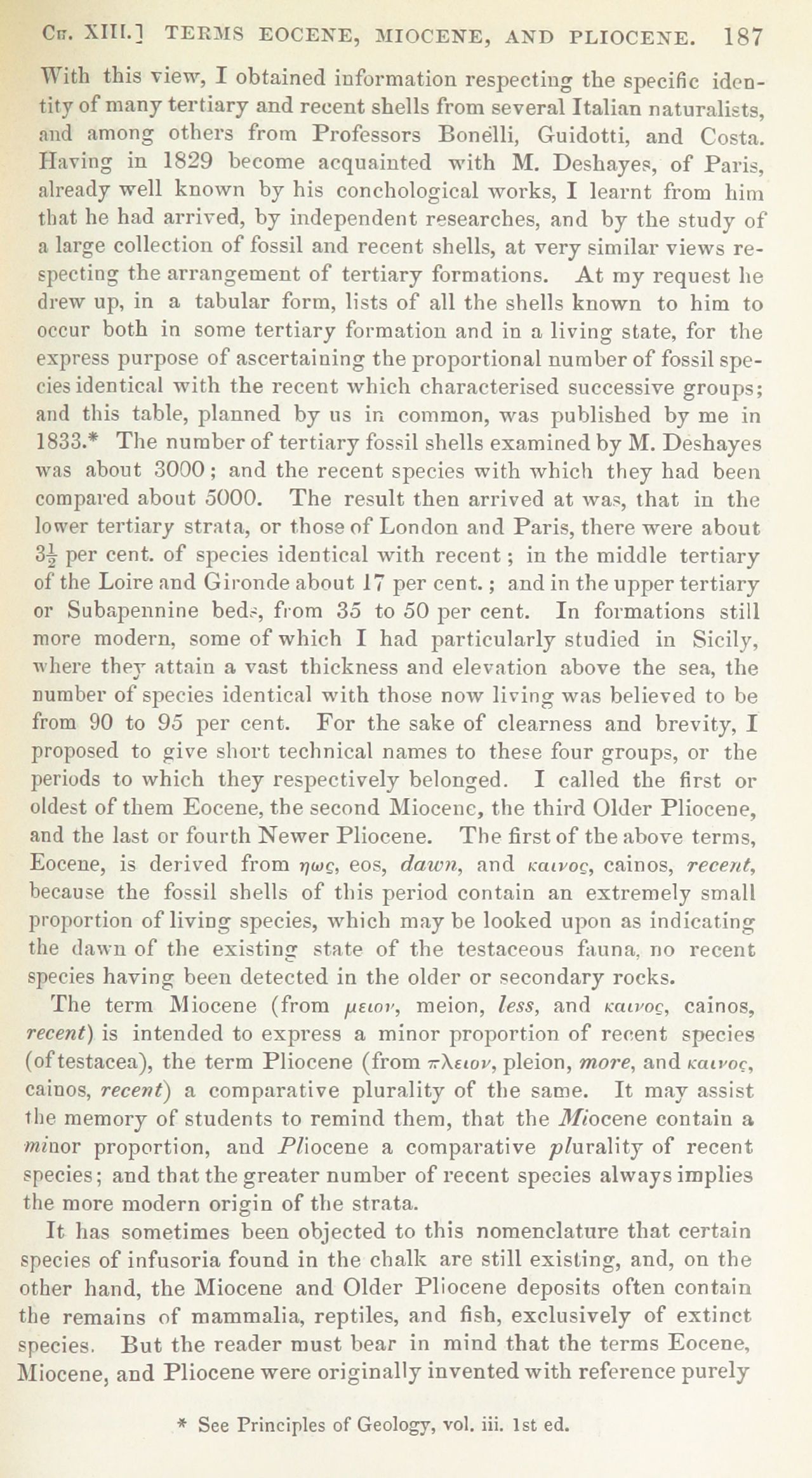 CH. XIII.] TERMS EOCENE, MIOCENE, AND PLIOCENE. 187

With this view, I obtained information respecting the specific identity of many tertiary and recent shells from several Italian naturalists, and among others from Professors Bonelli, Guidotti, and Costa. Having in 1829 become acquainted with M. Deshayes, of Paris, already well known by his conchological works, I learnt from him that he had arrived, by independent researches, and by the study of a large collection of fossil and recent shells, at very similar views respecting the arrangement of tertiary formations. At my request he drew up, in a tabular form, lists of all the shells known to him to occur both in some tertiary formation and in a living state, for the express purpose of ascertaining the proportional number of fossil species identical with the recent which characterised successive groups; and this table, planned by us in common, was published by me in 1833.* The number of tertiary fossil shells examined by M. Deshayes was about 3000; and the recent species with which they had been compared about 5000. The result then arrived at was, that in the lower tertiary strata, or those of London and Paris, there were about $3\frac{1}{2}$ per cent. of species identical with recent; in the middle tertiary of the Loire and Gironde about 17 per cent.; and in the upper tertiary or Subapennine beds, from 35 to 50 per cent. In formations still more modern, some of which I had particularly studied in Sicily, where they attain a vast thickness and elevation above the sea, the number of species identical with those now living was believed to be from 90 to 95 per cent. For the sake of clearness and brevity, I proposed to give short technical names to these four groups, or the periods to which they respectively belonged. I called the first or oldest of them Eocene, the second Miocene, the third Older Pliocene, and the last or fourth Newer Pliocene. The first of the above terms, Eocene, is derived from ηως, eos, dawn, and καινος, cainos, recent, because the fossil shells of this period contain an extremely small proportion of living species, which may be looked upon as indicating the dawn of the existing state of the testaceous fauna, no recent species having been detected in the older or secondary rocks.

The term Miocene (from μειον, meion, less, and καινος, cainos, recent) is intended to express a minor proportion of recent species (of testacea), the term Pliocene (from πλειον, pleion, more, and καινος, cainos, recent) a comparative plurality of the same. It may assist the memory of students to remind them, that the Miocene contain a minor proportion, and Pliocene a comparative plurality of recent species; and that the greater number of recent species always implies the more modern origin of the strata.

It has sometimes been objected to this nomenclature that certain species of infusoria found in the chalk are still existing, and, on the other hand, the Miocene and Older Pliocene deposits often contain the remains of mammalia, reptiles, and fish, exclusively of extinct species. But the reader must bear in mind that the terms Eocene, Miocene, and Pliocene were originally invented with reference purely

* See Principles of Geology, vol. iii. 1st ed.